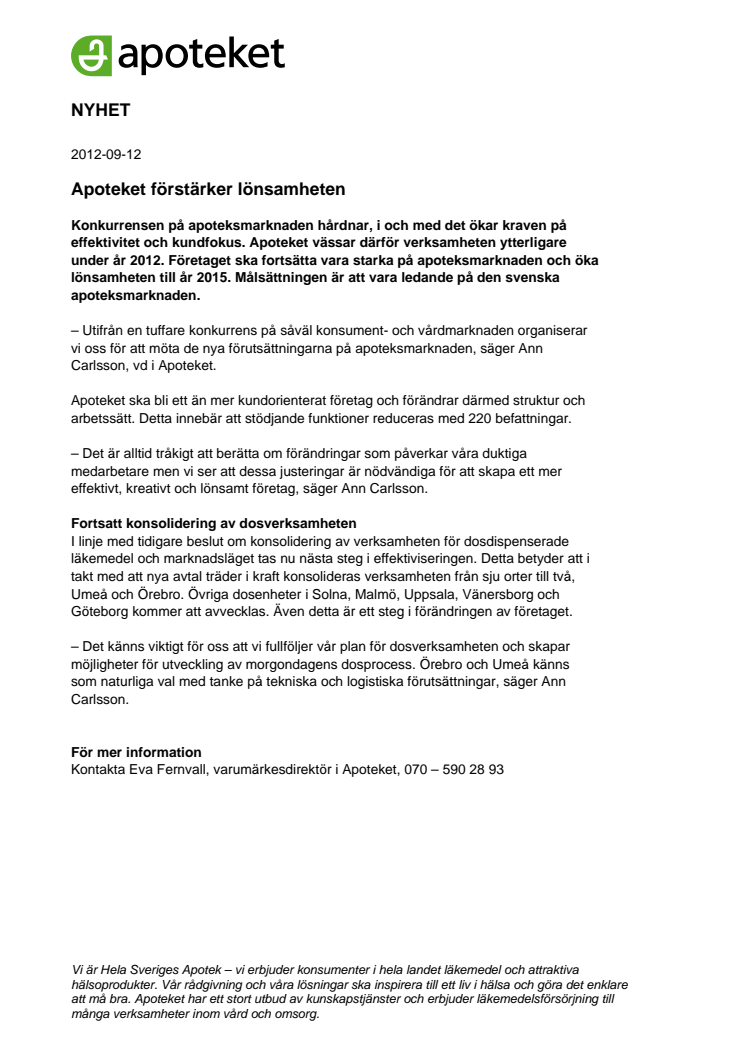 apoteket

NYHET

2012-09-12

Apoteket förstärker lönsamheten

Konkurrensen på apoteksmarknaden hårdnar, i och med det ökar kraven på effektivitet och kundfokus. Apoteket vässar därför verksamheten ytterligare under år 2012. Företaget ska fortsätta vara starka på apoteksmarknaden och öka lönsamheten till år 2015. Målsättningen är att vara ledande på den svenska apoteksmarknaden.

– Utifrån en tuffare konkurrens på såväl konsument- och vårdmarknaden organiserar vi oss för att möta de nya förutsättningarna på apoteksmarknaden, säger Ann Carlsson, vd i Apoteket.

Apoteket ska bli ett än mer kundorienterat företag och förändrar därmed struktur och arbetssätt. Detta innebär att stödjande funktioner reduceras med 220 befattningar.

– Det är alltid tråkigt att berätta om förändringar som påverkar våra duktiga medarbetare men vi ser att dessa justeringar är nödvändiga för att skapa ett mer effektivt, kreativt och lönsamt företag, säger Ann Carlsson.

Fortsatt konsolidering av dosverksamheten
I linje med tidigare beslut om konsolidering av verksamheten för dosdispenserade läkemedel och marknadsläget tas nu nästa steg i effektiviseringen. Detta betyder att i takt med att nya avtal träder i kraft konsolideras verksamheten från sju orter till två, Umeå och Örebro. Övriga dosenheter i Solna, Malmö, Uppsala, Vänersborg och Göteborg kommer att avvecklas. Även detta är ett steg i förändringen av företaget.

– Det känns viktigt för oss att vi fullföljer vår plan för dosverksamheten och skapar möjligheter för utveckling av morgondagens dosprocess. Örebro och Umeå känns som naturliga val med tanke på tekniska och logistiska förutsättningar, säger Ann Carlsson.

För mer information
Kontakta Eva Fernvall, varumärkesdirektör i Apoteket, 070 – 590 28 93

Vi är Hela Sveriges Apotek – vi erbjuder konsumenter i hela landet läkemedel och attraktiva hälsoprodukter. Vår rådgivning och våra lösningar ska inspirera till ett liv i hälsa och göra det enklare att må bra. Apoteket har ett stort utbud av kunskapstjänster och erbjuder läkemedelsförsörjning till många verksamheter inom vård och omsorg.